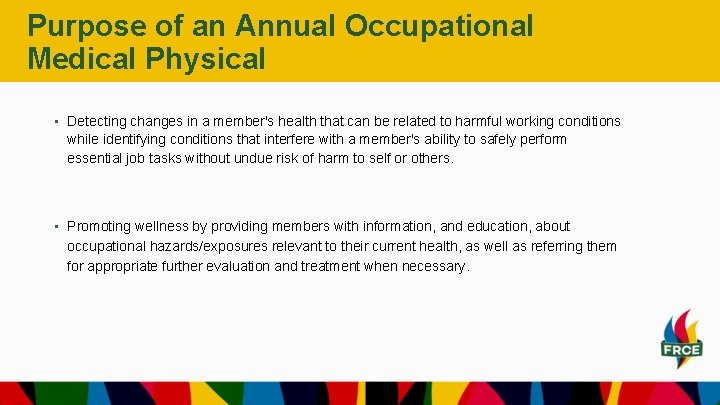 Purpose of an Annual Occupational Medical Physical

▪ Detecting changes in a member's health that can be related to harmful working conditions while identifying conditions that interfere with a member's ability to safely perform essential job tasks without undue risk of harm to self or others.

▪ Promoting wellness by providing members with information, and education, about occupational hazards/exposures relevant to their current health, as well as referring them for appropriate further evaluation and treatment when necessary.

FRCE